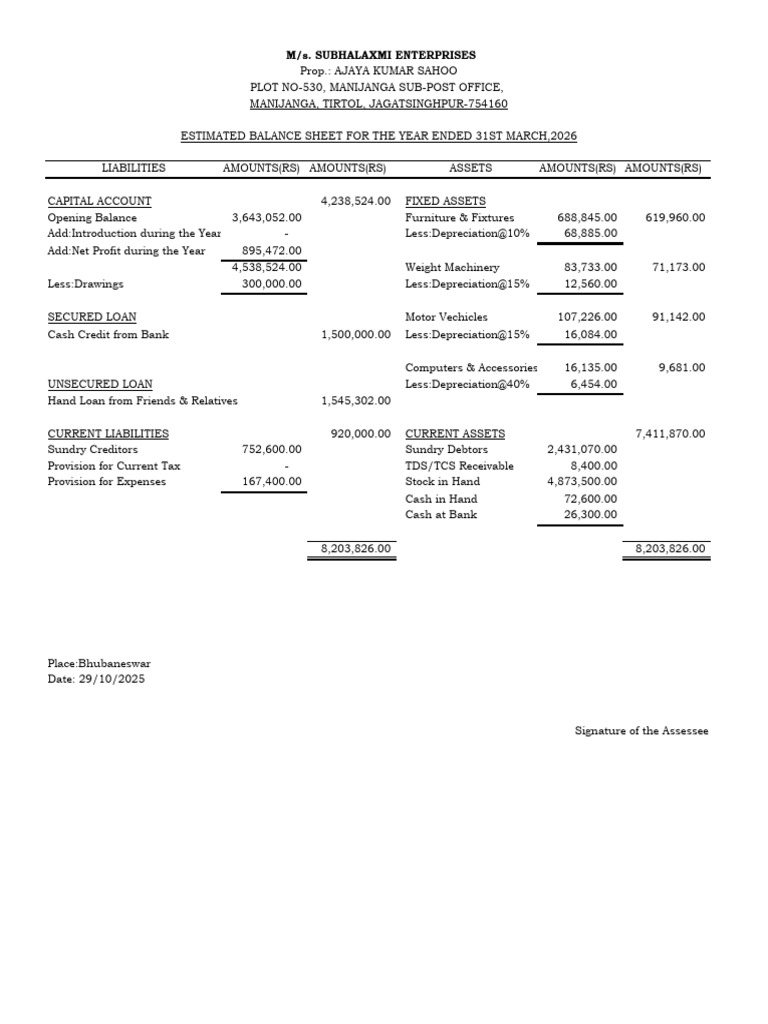 M/s. SUBHALAXMI ENTERPRISES
Prop.: AJAYA KUMAR SAHOO
PLOT NO-530, MANIJANGA SUB-POST OFFICE,
MANIJANGA, TIRTOL, JAGATSINGHPUR-754160

ESTIMATED BALANCE SHEET FOR THE YEAR ENDED 31ST MARCH,2026

| LIABILITIES | AMOUNTS(RS) | AMOUNTS(RS) | ASSETS | AMOUNTS(RS) | AMOUNTS(RS) |
|---|---|---|---|---|---|
| CAPITAL ACCOUNT | | 4,238,524.00 | FIXED ASSETS | | |
| Opening Balance | 3,643,052.00 | | Furniture & Fixtures | 688,845.00 | 619,960.00 |
| Add:Introduction during the Year | - | | Less:Depreciation@10% | 68,885.00 | |
| Add:Net Profit during the Year | 895,472.00 | | | | |
| | 4,538,524.00 | | Weight Machinery | 83,733.00 | 71,173.00 |
| Less:Drawings | 300,000.00 | | Less:Depreciation@15% | 12,560.00 | |
| SECURED LOAN | | | Motor Vechicles | 107,226.00 | 91,142.00 |
| Cash Credit from Bank | | 1,500,000.00 | Less:Depreciation@15% | 16,084.00 | |
| | | | Computers & Accessories | 16,135.00 | 9,681.00 |
| UNSECURED LOAN | | | Less:Depreciation@40% | 6,454.00 | |
| Hand Loan from Friends & Relatives | | 1,545,302.00 | | | |
| CURRENT LIABILITIES | | 920,000.00 | CURRENT ASSETS | | 7,411,870.00 |
| Sundry Creditors | 752,600.00 | | Sundry Debtors | 2,431,070.00 | |
| Provision for Current Tax | - | | TDS/TCS Receivable | 8,400.00 | |
| Provision for Expenses | 167,400.00 | | Stock in Hand | 4,873,500.00 | |
| | | | Cash in Hand | 72,600.00 | |
| | | | Cash at Bank | 26,300.00 | |
| | | 8,203,826.00 | | | 8,203,826.00 |

Place:Bhubaneswar
Date: 29/10/2025

Signature of the Assessee